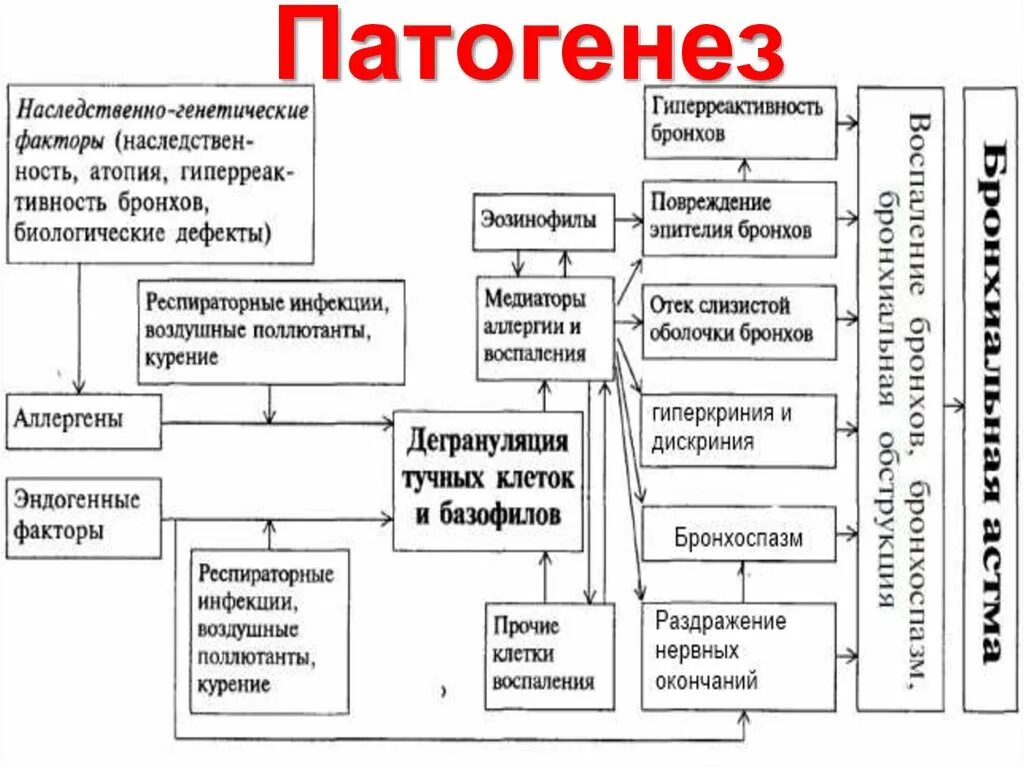 Патогенез

Наследственно-генетические факторы (наследственность, атопия, гиперреактивность бронхов, биологические дефекты)

Респираторные инфекции, воздушные поллютанты, курение

Аллергены

Эндогенные факторы

Респираторные инфекции, воздушные поллютанты, курение

Эозинофилы

Медиаторы аллергии и воспаления

Дегрануляция тучных клеток и базофилов

Прочие клетки воспаления

Гиперреактивность бронхов

Повреждение эпителия бронхов

Отек слизистой оболочки бронхов

гиперкриния и дискриния

Бронхоспазм

Раздражение нервных окончаний

Воспаление бронхов, бронхоспазм, бронхиальная обструкция

Бронхиальная астма